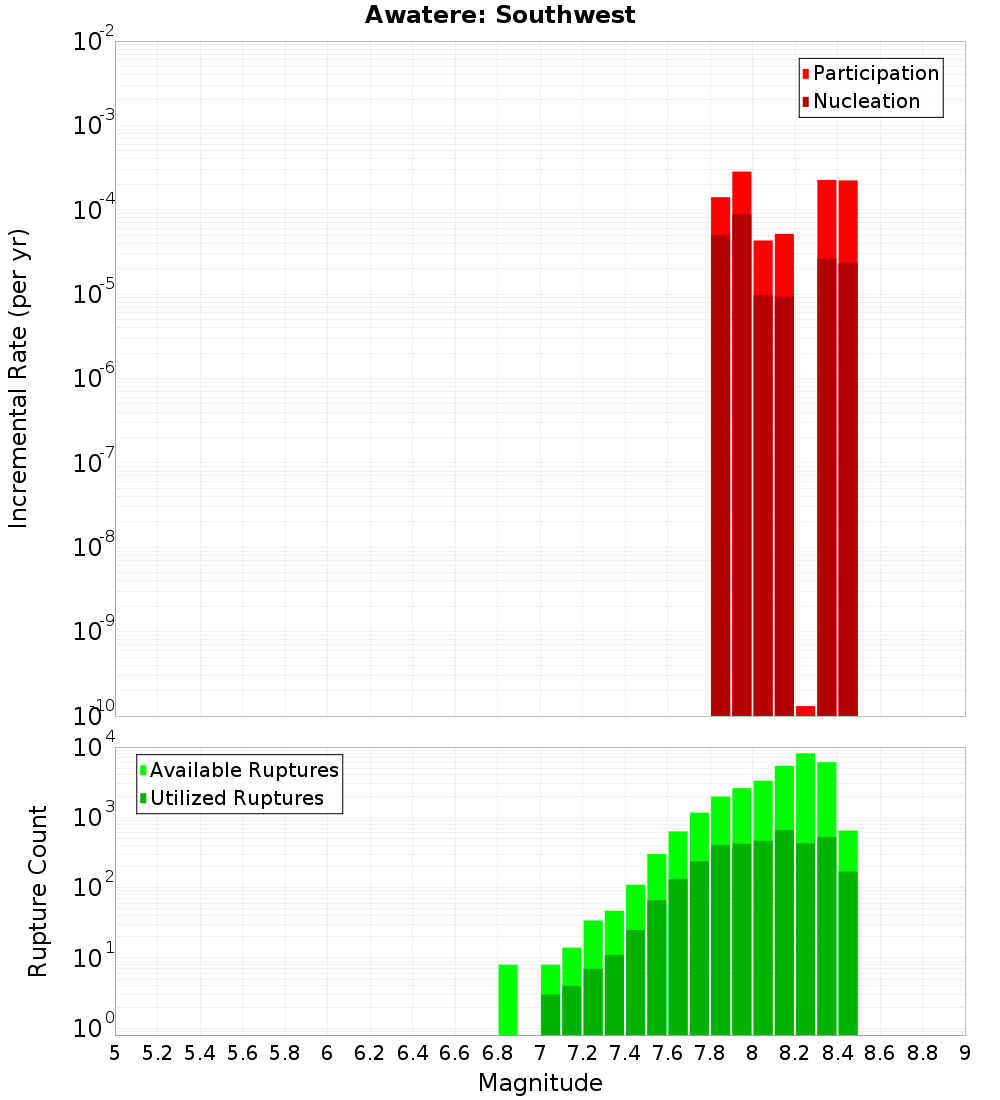 Awatere: Southwest

Participation
Nucleation

Incremental Rate (per yr)

$10^{-2}$
$10^{-3}$
$10^{-4}$
$10^{-5}$
$10^{-6}$
$10^{-7}$
$10^{-8}$
$10^{-9}$
$10^{-10}$

Available Ruptures
Utilized Ruptures

Rupture Count

$10^{4}$
$10^{3}$
$10^{2}$
$10^{1}$
$10^{0}$

5 5.2 5.4 5.6 5.8 6 6.2 6.4 6.6 6.8 7 7.2 7.4 7.6 7.8 8 8.2 8.4 8.6 8.8 9

Magnitude